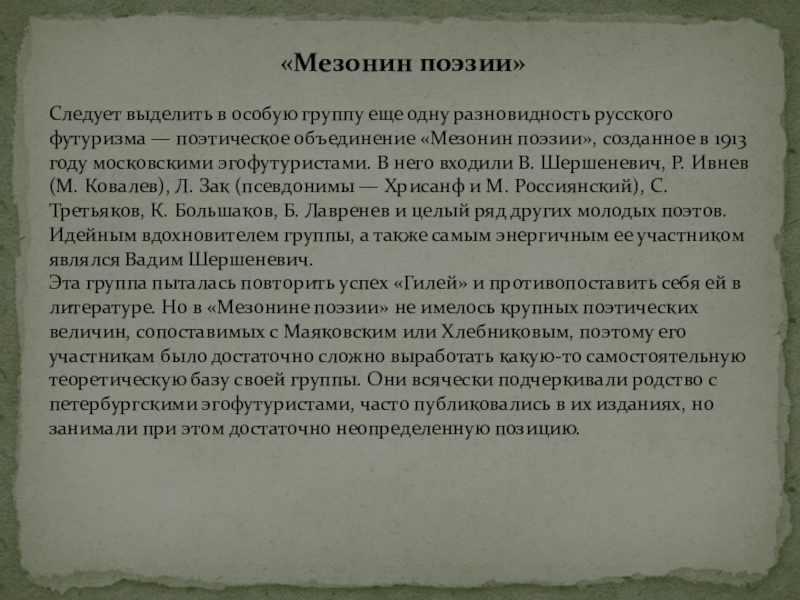 «Мезонин поэзии»

Следует выделить в особую группу еще одну разновидность русского футуризма — поэтическое объединение «Мезонин поэзии», созданное в 1913 году московскими эгофутуристами. В него входили В. Шершеневич, Р. Ивнев (М. Ковалев), Л. Зак (псевдонимы — Хрисанф и М. Россиянский), С. Третьяков, К. Большаков, Б. Лавренев и целый ряд других молодых поэтов. Идейным вдохновителем группы, а также самым энергичным ее участником являлся Вадим Шершеневич.
Эта группа пыталась повторить успех «Гилей» и противопоставить себя ей в литературе. Но в «Мезонине поэзии» не имелось крупных поэтических величин, сопоставимых с Маяковским или Хлебниковым, поэтому его участникам было достаточно сложно выработать какую-то самостоятельную теоретическую базу своей группы. Они всячески подчеркивали родство с петербургскими эгофутуристами, часто публиковались в их изданиях, но занимали при этом достаточно неопределенную позицию.